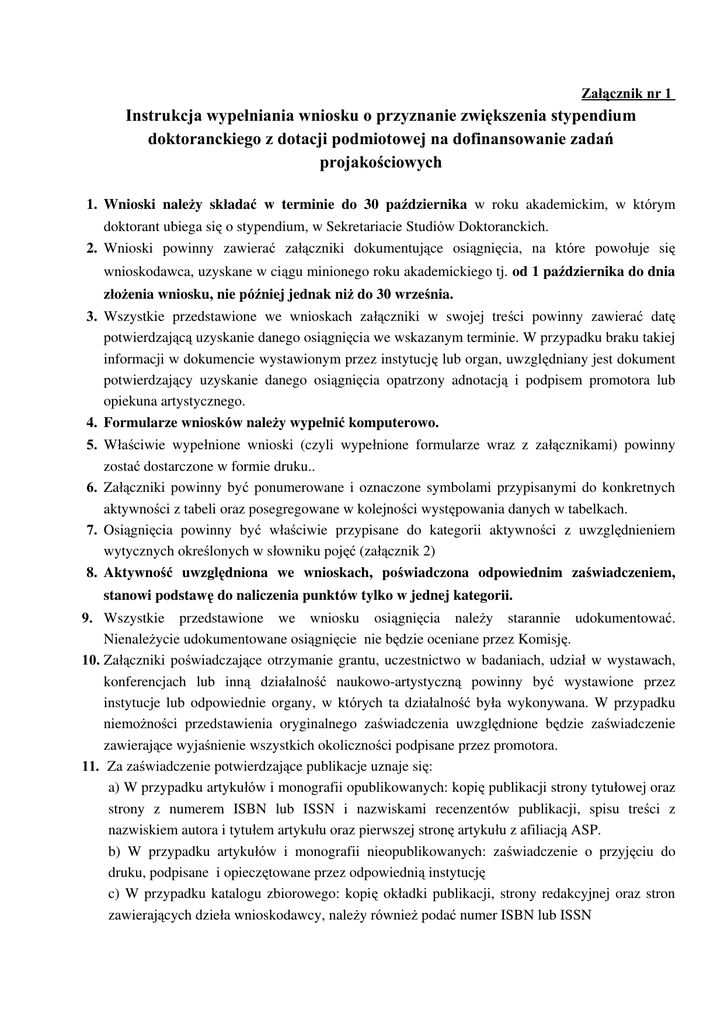 Załącznik nr 1

Instrukcja wypełniania wniosku o przyznanie zwiększenia stypendium doktoranckiego z dotacji podmiotowej na dofinansowanie zadań projakościowych

1. Wnioski należy składać w terminie do 30 października w roku akademickim, w którym doktorant ubiega się o stypendium, w Sekretariacie Studiów Doktoranckich.
2. Wnioski powinny zawierać załączniki dokumentujące osiągnięcia, na które powołuje się wnioskodawca, uzyskane w ciągu minionego roku akademickiego tj. od 1 października do dnia złożenia wniosku, nie później jednak niż do 30 września.
3. Wszystkie przedstawione we wnioskach załączniki w swojej treści powinny zawierać datę potwierdzającą uzyskanie danego osiągnięcia we wskazanym terminie. W przypadku braku takiej informacji w dokumencie wystawionym przez instytucję lub organ, uwzględniany jest dokument potwierdzający uzyskanie danego osiągnięcia opatrzony adnotacją i podpisem promotora lub opiekuna artystycznego.
4. Formularze wniosków należy wypełnić komputerowo.
5. Właściwie wypełnione wnioski (czyli wypełnione formularze wraz z załącznikami) powinny zostać dostarczone w formie druku..
6. Załączniki powinny być ponumerowane i oznaczone symbolami przypisanymi do konkretnych aktywności z tabeli oraz posegregowane w kolejności występowania danych w tabelkach.
7. Osiągnięcia powinny być właściwie przypisane do kategorii aktywności z uwzględnieniem wytycznych określonych w słowniku pojęć (załącznik 2)
8. Aktywność uwzględniona we wnioskach, poświadczona odpowiednim zaświadczeniem, stanowi podstawę do naliczenia punktów tylko w jednej kategorii.
9. Wszystkie przedstawione we wniosku osiągnięcia należy starannie udokumentować. Nienależycie udokumentowane osiągnięcie nie będzie oceniane przez Komisję.
10. Załączniki poświadczające otrzymanie grantu, uczestnictwo w badaniach, udział w wystawach, konferencjach lub inną działalność naukowo-artystyczną powinny być wystawione przez instytucje lub odpowiednie organy, w których ta działalność była wykonywana. W przypadku niemożności przedstawienia oryginalnego zaświadczenia uwzględnione będzie zaświadczenie zawierające wyjaśnienie wszystkich okoliczności podpisane przez promotora.
11. Za zaświadczenie potwierdzające publikacje uznaje się:
a) W przypadku artykułów i monografii opublikowanych: kopię publikacji strony tytułowej oraz strony z numerem ISBN lub ISSN i nazwiskami recenzentów publikacji, spisu treści z nazwiskiem autora i tytułem artykułu oraz pierwszej stronę artykułu z afiliacją ASP.
b) W przypadku artykułów i monografii nieopublikowanych: zaświadczenie o przyjęciu do druku, podpisane i opieczętowane przez odpowiednią instytucję
c) W przypadku katalogu zbiorowego: kopię okładki publikacji, strony redakcyjnej oraz stron zawierających dzieła wnioskodawcy, należy również podać numer ISBN lub ISSN